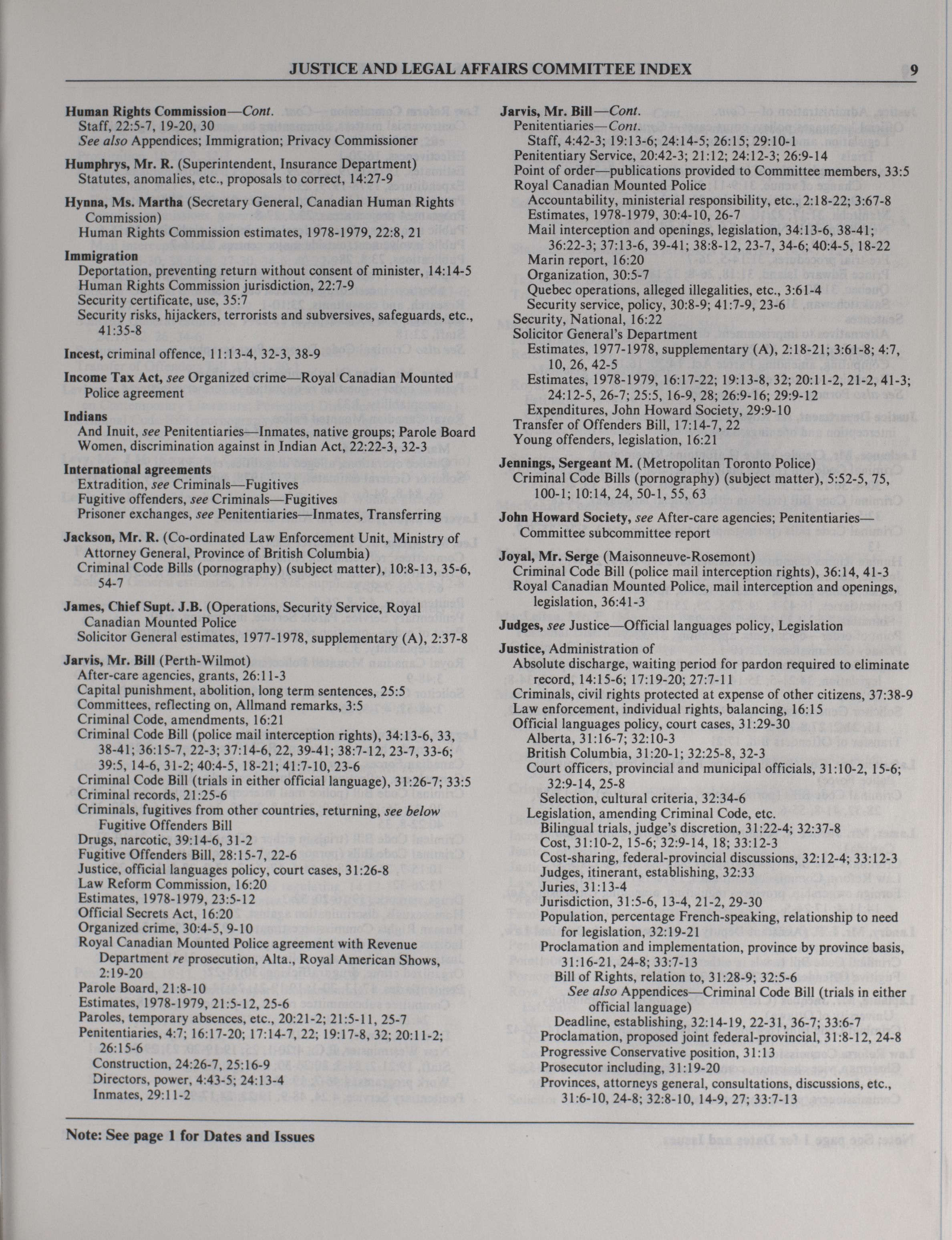 JUSTICE AND LEGAL AFFAIRS COMMITTEE INDEX 9

Human Rights Commission—Cont.
Staff, 22:5-7, 19-20, 30
See also Appendices; Immigration; Privacy Commissioner

Humphrys, Mr. R. (Superintendent, Insurance Department)
Statutes, anomalies, etc., proposals to correct, 14:27-9

Hynna, Ms. Martha (Secretary General, Canadian Human Rights Commission)
Human Rights Commission estimates, 1978-1979, 22:8, 21

Immigration
Deportation, preventing return without consent of minister, 14:14-5
Human Rights Commission jurisdiction, 22:7-9
Security certificate, use, 35:7
Security risks, hijackers, terrorists and subversives, safeguards, etc., 41:35-8

Incest, criminal offence, 11:13-4, 32-3, 38-9

Income Tax Act, see Organized crime—Royal Canadian Mounted Police agreement

Indians
And Inuit, see Penitentiaries—Inmates, native groups; Parole Board
Women, discrimination against in Indian Act, 22:22-3, 32-3

International agreements
Extradition, see Criminals—Fugitives
Fugitive offenders, see Criminals—Fugitives
Prisoner exchanges, see Penitentiaries—Inmates, Transferring

Jackson, Mr. R. (Co-ordinated Law Enforcement Unit, Ministry of Attorney General, Province of British Columbia)
Criminal Code Bills (pornography) (subject matter), 10:8-13, 35-6, 54-7

James, Chief Supt. J.B. (Operations, Security Service, Royal Canadian Mounted Police
Solicitor General estimates, 1977-1978, supplementary (A), 2:37-8

Jarvis, Mr. Bill (Perth-Wilmot)
After-care agencies, grants, 26:11-3
Capital punishment, abolition, long term sentences, 25:5
Committees, reflecting on, Allmand remarks, 3:5
Criminal Code, amendments, 16:21
Criminal Code Bill (police mail interception rights), 34:13-6, 33, 38-41; 36:15-7, 22-3; 37:14-6, 22, 39-41; 38:7-12, 23-7, 33-6; 39:5, 14-6, 31-2; 40:4-5, 18-21; 41:7-10, 23-6
Criminal Code Bill (trials in either official language), 31:26-7; 33:5
Criminal records, 21:25-6
Criminals, fugitives from other countries, returning, see below Fugitive Offenders Bill
Drugs, narcotic, 39:14-6, 31-2
Fugitive Offenders Bill, 28:15-7, 22-6
Justice, official languages policy, court cases, 31:26-8
Law Reform Commission, 16:20
Estimates, 1978-1979, 23:5-12
Official Secrets Act, 16:20
Organized crime, 30:4-5, 9-10
Royal Canadian Mounted Police agreement with Revenue Department re prosecution, Alta., Royal American Shows, 2:19-20
Parole Board, 21:8-10
Estimates, 1978-1979, 21:5-12, 25-6
Paroles, temporary absences, etc., 20:21-2; 21:5-11, 25-7
Penitentiaries, 4:7; 16:17-20; 17:14-7, 22; 19:17-8, 32; 20:11-2; 26:15-6
Construction, 24:26-7, 25:16-9
Directors, power, 4:43-5; 24:13-4
Inmates, 29:11-2

Jarvis, Mr. Bill—Cont.
Penitentiaries—Cont.
Staff, 4:42-3; 19:13-6; 24:14-5; 26:15; 29:10-1
Penitentiary Service, 20:42-3; 21:12; 24:12-3; 26:9-14
Point of order—publications provided to Committee members, 33:5
Royal Canadian Mounted Police
Accountability, ministerial responsibility, etc., 2:18-22; 3:67-8
Estimates, 1978-1979, 30:4-10, 26-7
Mail interception and openings, legislation, 34:13-6, 38-41; 36:22-3; 37:13-6, 39-41; 38:8-12, 23-7, 34-6; 40:4-5, 18-22
Marin report, 16:20
Organization, 30:5-7
Quebec operations, alleged illegalities, etc., 3:61-4
Security service, policy, 30:8-9; 41:7-9, 23-6
Security, National, 16:22
Solicitor General's Department
Estimates, 1977-1978, supplementary (A), 2:18-21; 3:61-8; 4:7, 10, 26, 42-5
Estimates, 1978-1979, 16:17-22; 19:13-8, 32; 20:11-2, 21-2, 41-3; 24:12-5, 26-7; 25:5, 16-9, 28; 26:9-16; 29:9-12
Expenditures, John Howard Society, 29:9-10
Transfer of Offenders Bill, 17:14-7, 22
Young offenders, legislation, 16:21

Jennings, Sergeant M. (Metropolitan Toronto Police)
Criminal Code Bills (pornography) (subject matter), 5:52-5, 75, 100-1; 10:14, 24, 50-1, 55, 63

John Howard Society, see After-care agencies; Penitentiaries—Committee subcommittee report

Joyal, Mr. Serge (Maisonneuve-Rosemont)
Criminal Code Bill (police mail interception rights), 36:14, 41-3
Royal Canadian Mounted Police, mail interception and openings, legislation, 36:41-3

Judges, see Justice—Official languages policy, Legislation

Justice, Administration of
Absolute discharge, waiting period for pardon required to eliminate record, 14:15-6; 17:19-20; 27:7-11
Criminals, civil rights protected at expense of other citizens, 37:38-9
Law enforcement, individual rights, balancing, 16:15
Official languages policy, court cases, 31:29-30
Alberta, 31:16-7; 32:10-3
British Columbia, 31:20-1; 32:25-8, 32-3
Court officers, provincial and municipal officials, 31:10-2, 15-6; 32:9-14, 25-8
Selection, cultural criteria, 32:34-6
Legislation, amending Criminal Code, etc.
Bilingual trials, judge's discretion, 31:22-4; 32:37-8
Cost, 31:10-2, 15-6; 32:9-14, 18; 33:12-3
Cost-sharing, federal-provincial discussions, 32:12-4; 33:12-3
Judges, itinerant, establishing, 32:33
Juries, 31:13-4
Jurisdiction, 31:5-6, 13-4, 21-2, 29-30
Population, percentage French-speaking, relationship to need for legislation, 32:19-21
Proclamation and implementation, province by province basis, 31:16-21, 24-8; 33:7-13
Bill of Rights, relation to, 31:28-9; 32:5-6
See also Appendices—Criminal Code Bill (trials in either official language)
Deadline, establishing, 32:14-19, 22-31, 36-7; 33:6-7
Proclamation, proposed joint federal-provincial, 31:8-12, 24-8
Progressive Conservative position, 31:13
Prosecutor including, 31:19-20
Provinces, attorneys general, consultations, discussions, etc., 31:6-10, 24-8; 32:8-10, 14-9, 27; 33:7-13

Note: See page 1 for Dates and Issues